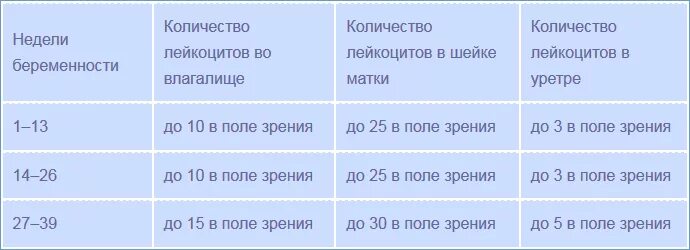 | Недели беременности | Количество лейкоцитов во влагалище | Количество лейкоцитов в шейке матки | Количество лейкоцитов в уретре |
|---|---|---|---|
| 1–13 | до 10 в поле зрения | до 25 в поле зрения | до 3 в поле зрения |
| 14–26 | до 10 в поле зрения | до 25 в поле зрения | до 3 в поле зрения |
| 27–39 | до 15 в поле зрения | до 30 в поле зрения | до 5 в поле зрения |